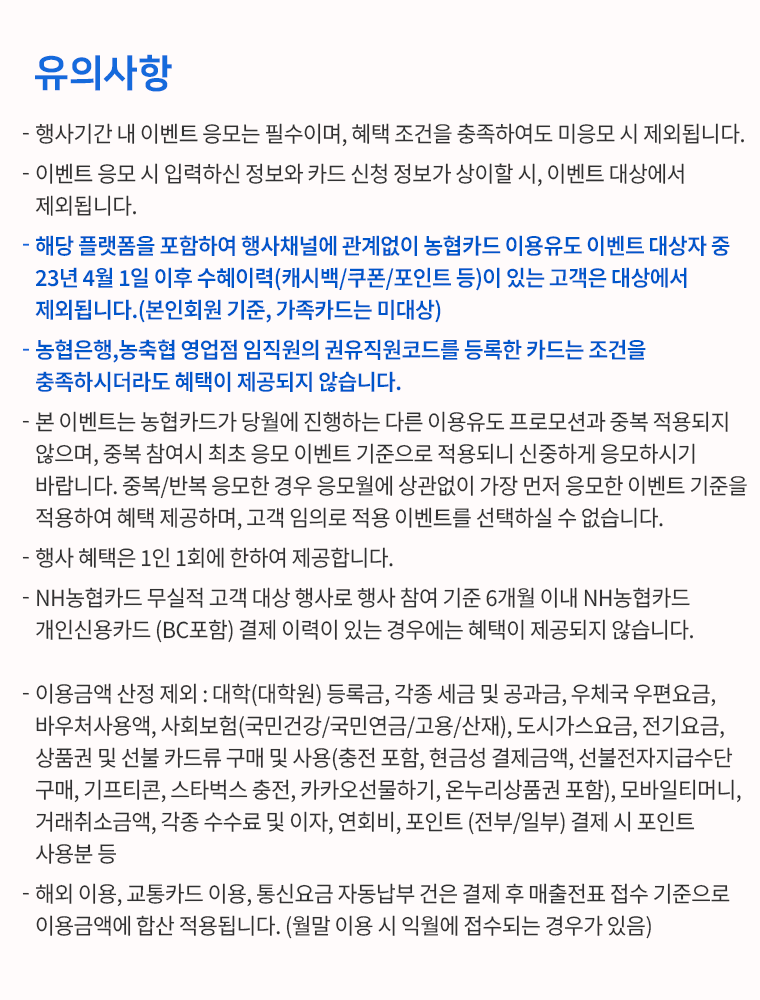 유의사항

- 행사기간 내 이벤트 응모는 필수이며, 혜택 조건을 충족하여도 미응모 시 제외됩니다.

- 이벤트 응모 시 입력하신 정보와 카드 신청 정보가 상이할 시, 이벤트 대상에서 제외됩니다.

- 해당 플랫폼을 포함하여 행사채널에 관계없이 농협카드 이용유도 이벤트 대상자 중 23년 4월 1일 이후 수혜이력(캐시백/쿠폰/포인트 등)이 있는 고객은 대상에서 제외됩니다.(본인회원 기준, 가족카드는 미대상)

- 농협은행,농축협 영업점 임직원의 권유직원코드를 등록한 카드는 조건을 충족하시더라도 혜택이 제공되지 않습니다.

- 본 이벤트는 농협카드가 당월에 진행하는 다른 이용유도 프로모션과 중복 적용되지 않으며, 중복 참여시 최초 응모 이벤트 기준으로 적용되니 신중하게 응모하시기 바랍니다. 중복/반복 응모한 경우 응모월에 상관없이 가장 먼저 응모한 이벤트 기준을 적용하여 혜택 제공하며, 고객 임의로 적용 이벤트를 선택하실 수 없습니다.

- 행사 혜택은 1인 1회에 한하여 제공합니다.

- NH농협카드 무실적 고객 대상 행사로 행사 참여 기준 6개월 이내 NH농협카드 개인신용카드 (BC포함) 결제 이력이 있는 경우에는 혜택이 제공되지 않습니다.

- 이용금액 산정 제외 : 대학(대학원) 등록금, 각종 세금 및 공과금, 우체국 우편요금, 바우처사용액, 사회보험(국민건강/국민연금/고용/산재), 도시가스요금, 전기요금, 상품권 및 선불 카드류 구매 및 사용(충전 포함, 현금성 결제금액, 선불전자지급수단 구매, 기프티콘, 스타벅스 충전, 카카오선물하기, 온누리상품권 포함), 모바일티머니, 거래취소금액, 각종 수수료 및 이자, 연회비, 포인트 (전부/일부) 결제 시 포인트 사용분 등

- 해외 이용, 교통카드 이용, 통신요금 자동납부 건은 결제 후 매출전표 접수 기준으로 이용금액에 합산 적용됩니다. (월말 이용 시 익월에 접수되는 경우가 있음)